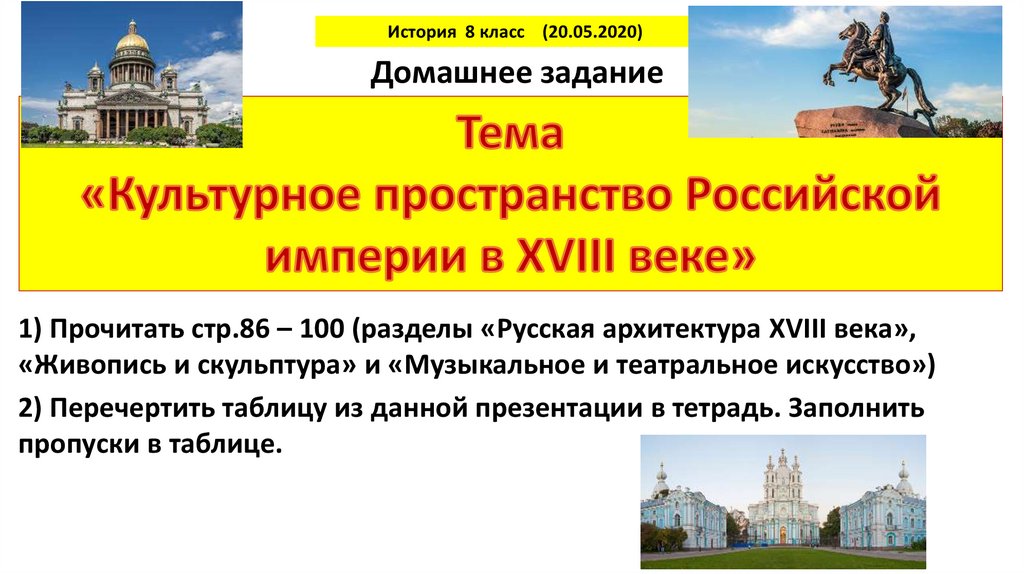 История 8 класс (20.05.2020)

Домашнее задание

Тема
«Культурное пространство Российской империи в XVIII веке»

1) Прочитать стр.86 – 100 (разделы «Русская архитектура XVIII века», «Живопись и скульптура» и «Музыкальное и театральное искусство»)

2) Перечертить таблицу из данной презентации в тетрадь. Заполнить пропуски в таблице.